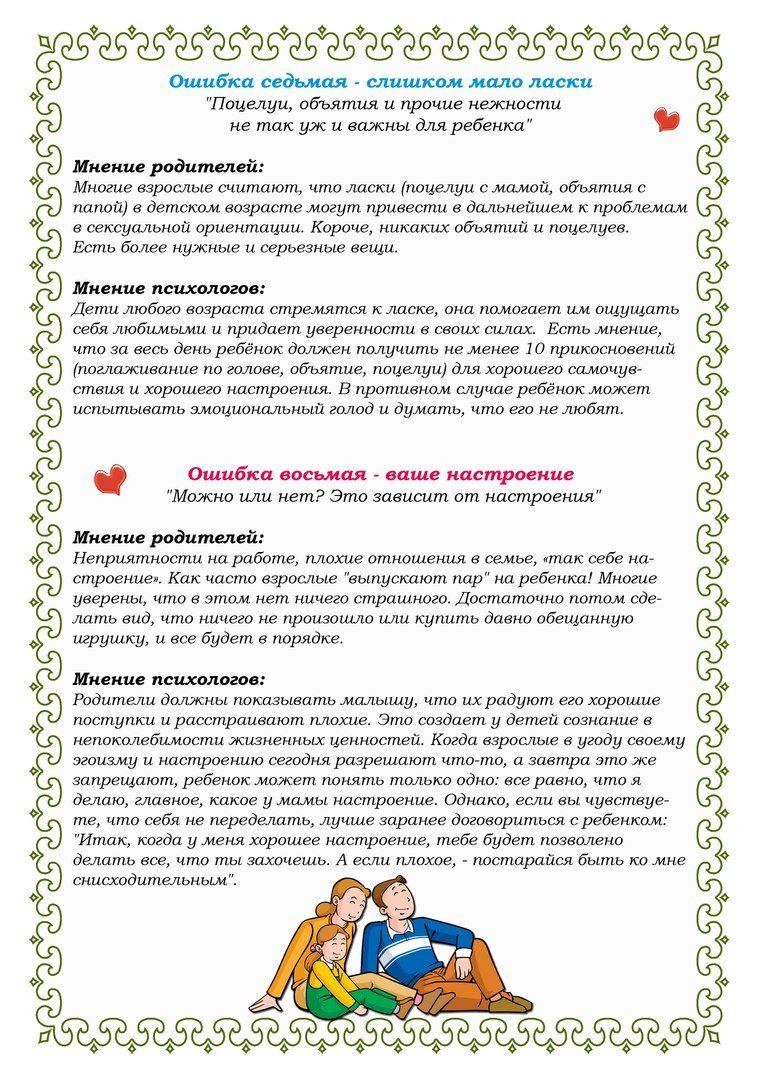 Ошибка седьмая - слишком мало ласки
"Поцелуи, объятия и прочие нежности не так уж и важны для ребенка"

Мнение родителей:
Многие взрослые считают, что ласки (поцелуи с мамой, объятия с папой) в детском возрасте могут привести в дальнейшем к проблемам в сексуальной ориентации. Короче, никаких объятий и поцелуев. Есть более нужные и серьезные вещи.

Мнение психологов:
Дети любого возраста стремятся к ласке, она помогает им ощущать себя любимыми и придает уверенности в своих силах. Есть мнение, что за весь день ребёнок должен получить не менее 10 прикосновений (поглаживание по голове, объятие, поцелуи) для хорошего самочувствия и хорошего настроения. В противном случае ребёнок может испытывать эмоциональный голод и думать, что его не любят.

Ошибка восьмая - ваше настроение
"Можно или нет? Это зависит от настроения"

Мнение родителей:
Неприятности на работе, плохие отношения в семье, «так себе настроение». Как часто взрослые "выпускают пар" на ребенка! Многие уверены, что в этом нет ничего страшного. Достаточно потом сделать вид, что ничего не произошло или купить давно обещанную игрушку, и все будет в порядке.

Мнение психологов:
Родители должны показывать малышу, что их радуют его хорошие поступки и расстраивают плохие. Это создает у детей сознание в непоколебимости жизненных ценностей. Когда взрослые в угоду своему эгоизму и настроению сегодня разрешают что-то, а завтра это же запрещают, ребенок может понять только одно: все равно, что я делаю, главное, какое у мамы настроение. Однако, если вы чувствуете, что себя не переделать, лучше заранее договориться с ребенком: "Итак, когда у меня хорошее настроение, тебе будет позволено делать все, что ты захочешь. А если плохое, - постарайся быть ко мне снисходительным".